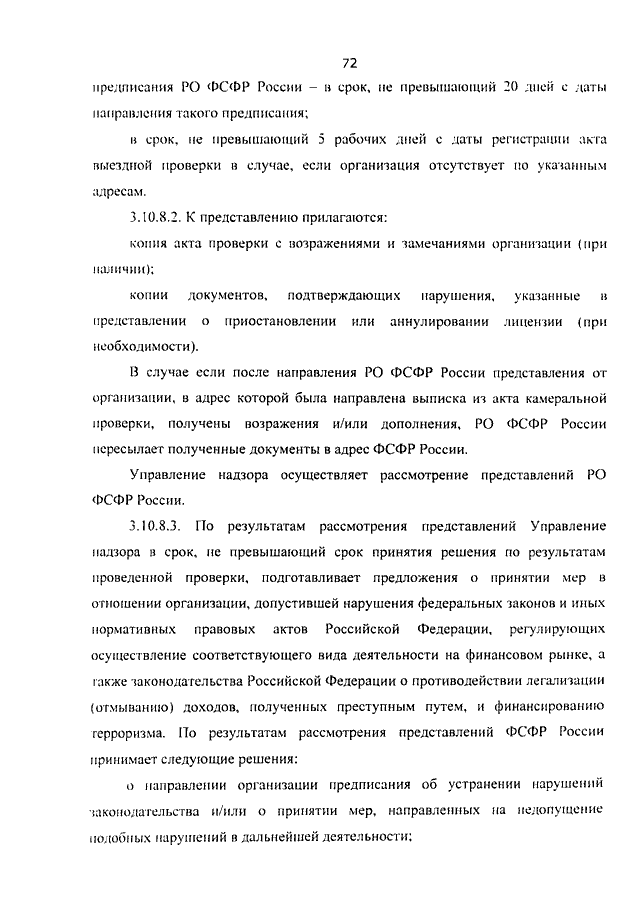 72

предписания РО ФСФР России – в срок, не превышающий 20 дней с даты направления такого предписания;

в срок, не превышающий 5 рабочих дней с даты регистрации акта выездной проверки в случае, если организация отсутствует по указанным адресам.

3.10.8.2. К представлению прилагаются:

копия акта проверки с возражениями и замечаниями организации (при наличии);

копии документов, подтверждающих нарушения, указанные в представлении о приостановлении или аннулировании лицензии (при необходимости).

В случае если после направления РО ФСФР России представления от организации, в адрес которой была направлена выписка из акта камеральной проверки, получены возражения и/или дополнения, РО ФСФР России пересылает полученные документы в адрес ФСФР России.

Управление надзора осуществляет рассмотрение представлений РО ФСФР России.

3.10.8.3. По результатам рассмотрения представлений Управление надзора в срок, не превышающий срок принятия решения по результатам проведенной проверки, подготавливает предложения о принятии мер в отношении организации, допустившей нарушения федеральных законов и иных нормативных правовых актов Российской Федерации, регулирующих осуществление соответствующего вида деятельности на финансовом рынке, а также законодательства Российской Федерации о противодействии легализации (отмыванию) доходов, полученных преступным путем, и финансированию терроризма. По результатам рассмотрения представлений ФСФР России принимает следующие решения:

о направлении организации предписания об устранении нарушений законодательства и/или о принятии мер, направленных на недопущение подобных нарушений в дальнейшей деятельности;